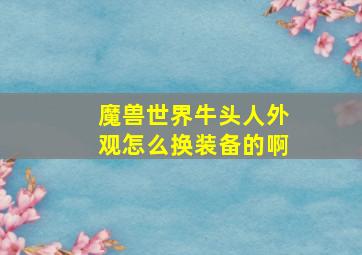 魔兽世界牛头人外观怎么换装备的啊